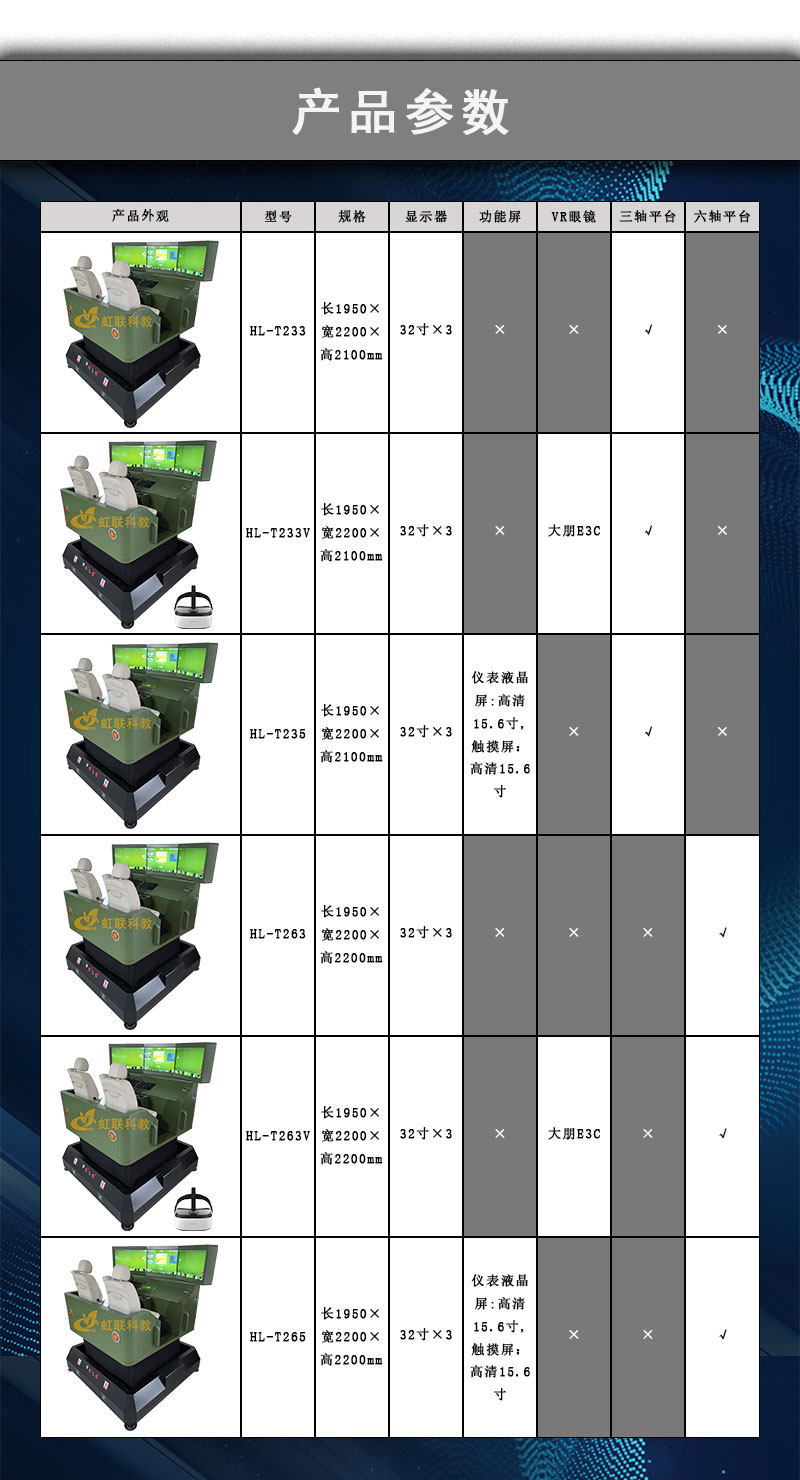 产品参数

| 产品外观 | 型号 | 规格 | 显示器 | 功能屏 | VR眼镜 | 三轴平台 | 六轴平台 |
|---|---|---|---|---|---|---|---|
| 虹联科教 | HL-T233 | 长1950×宽2200×高2100mm | 32寸×3 | × | × | √ | × |
| 虹联科教 | HL-T233V | 长1950×宽2200×高2100mm | 32寸×3 | × | 大朋E3C | √ | × |
| 虹联科教 | HL-T235 | 长1950×宽2200×高2100mm | 32寸×3 | 仪表液晶屏:高清15.6寸,触摸屏:高清15.6寸 | × | √ | × |
| 虹联科教 | HL-T263 | 长1950×宽2200×高2200mm | 32寸×3 | × | × | × | √ |
| 虹联科教 | HL-T263V | 长1950×宽2200×高2200mm | 32寸×3 | × | 大朋E3C | × | √ |
| 虹联科教 | HL-T265 | 长1950×宽2200×高2200mm | 32寸×3 | 仪表液晶屏:高清15.6寸,触摸屏:高清15.6寸 | × | × | √ |